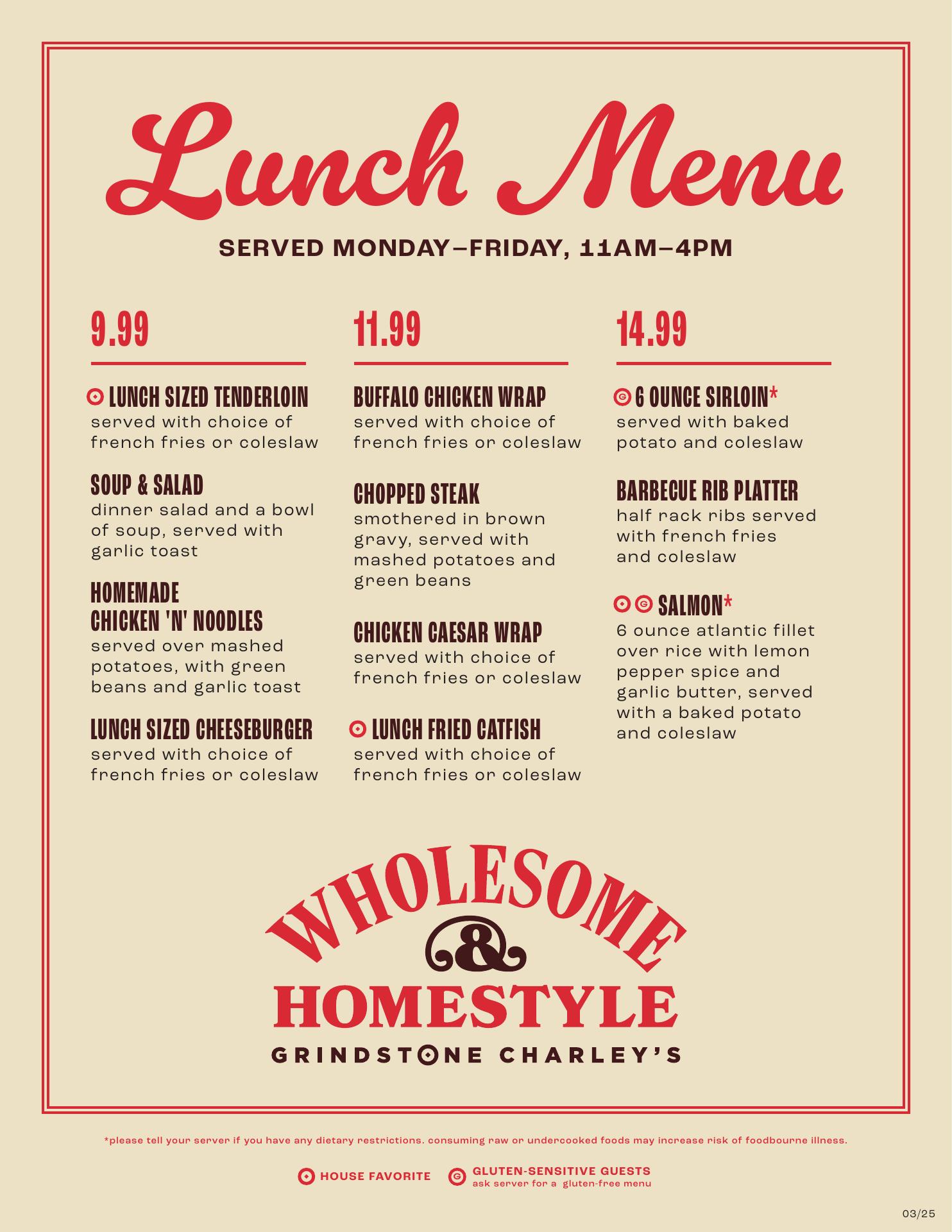 Lunch Menu

SERVED MONDAY–FRIDAY, 11AM–4PM

9.99

LUNCH SIZED TENDERLOIN
served with choice of french fries or coleslaw

SOUP & SALAD
dinner salad and a bowl of soup, served with garlic toast

HOMEMADE CHICKEN 'N' NOODLES
served over mashed potatoes, with green beans and garlic toast

LUNCH SIZED CHEESEBURGER
served with choice of french fries or coleslaw

11.99

BUFFALO CHICKEN WRAP
served with choice of french fries or coleslaw

CHOPPED STEAK
smothered in brown gravy, served with mashed potatoes and green beans

CHICKEN CAESAR WRAP
served with choice of french fries or coleslaw

LUNCH FRIED CATFISH
served with choice of french fries or coleslaw

14.99

G 6 OUNCE SIRLOIN*
served with baked potato and coleslaw

BARBECUE RIB PLATTER
half rack ribs served with french fries and coleslaw

G SALMON*
6 ounce atlantic fillet over rice with lemon pepper spice and garlic butter, served with a baked potato and coleslaw

WHOLESOME & HOMESTYLE
GRINDSTONE CHARLEY'S

*please tell your server if you have any dietary restrictions. consuming raw or undercooked foods may increase risk of foodbourne illness.

HOUSE FAVORITE

G GLUTEN-SENSITIVE GUESTS
ask server for a gluten-free menu

03/25